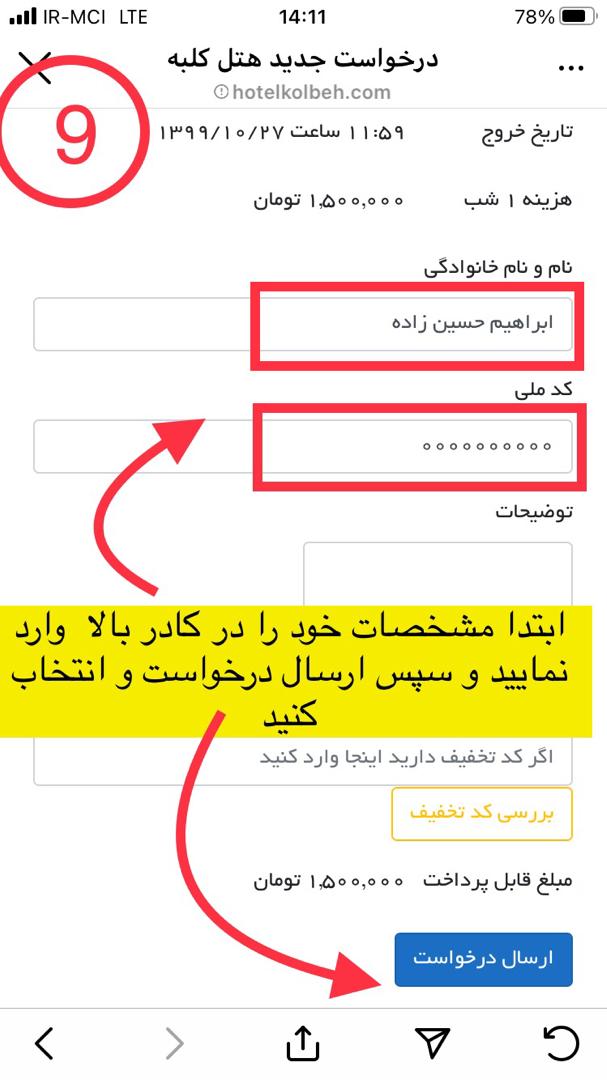 IR-MCI LTE 14:11 78%

درخواست جدید هتل کلبه
hotelkolbeh.com

9

تاریخ خروج ۱۳۹۹/۱۰/۲۷ ساعت ۱۱:۵۹

هزینه ۱ شب ۱,۵۰۰,۰۰۰ تومان

نام و نام خانوادگی

ابراهیم حسین زاده

کد ملی

۰۰۰۰۰۰۰۰۰۰

توضیحات

ابتدا مشخصات خود را در کادر بالا وارد نمایید و سپس ارسال درخواست و انتخاب کنید

اگر کد تخفیف دارید اینجا وارد کنید

بررسی کد تخفیف

مبلغ قابل پرداخت ۱,۵۰۰,۰۰۰ تومان

ارسال درخواست